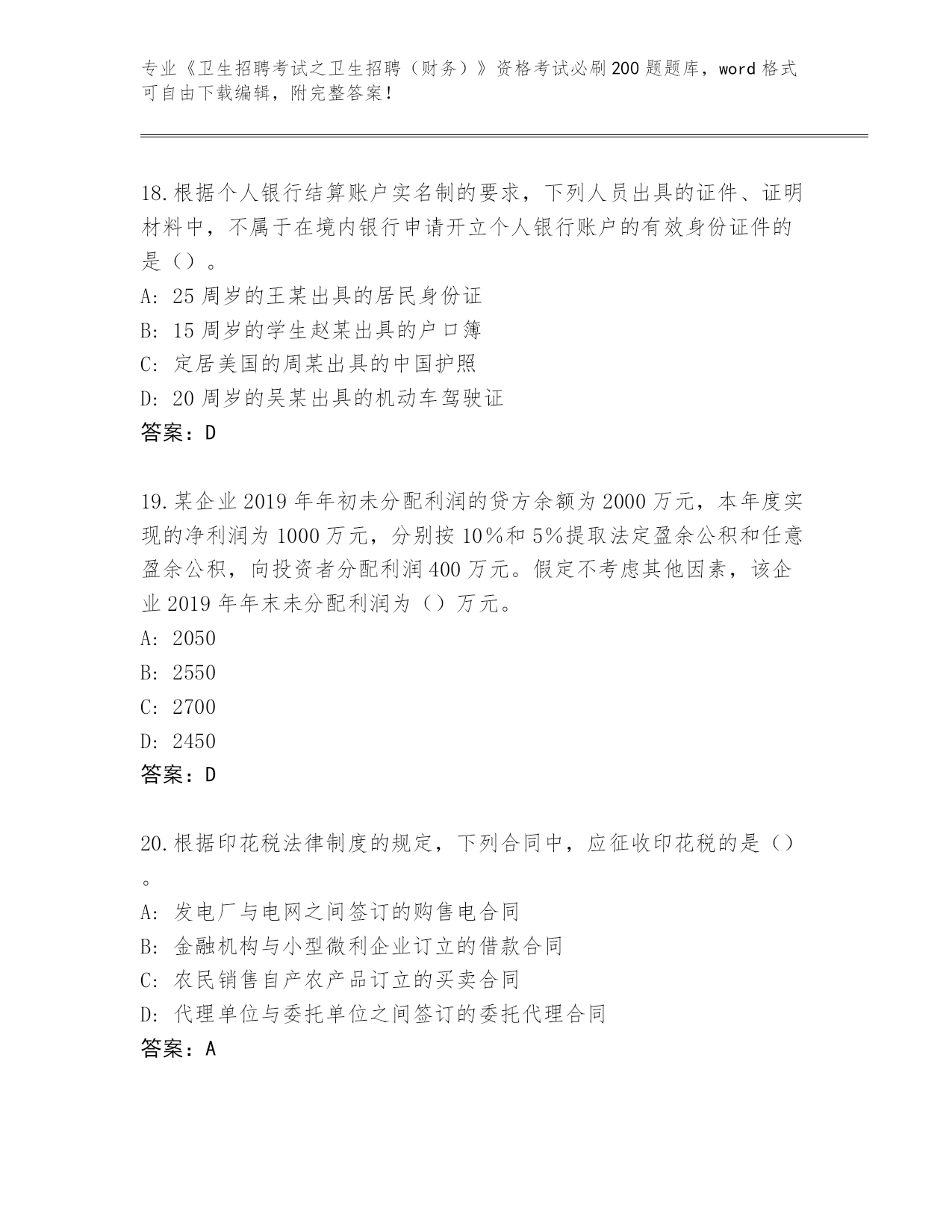 专业《卫生招聘考试之卫生招聘（财务）》资格考试必刷200题题库，word格式可自由下载编辑，附完整答案！

18.根据个人银行结算账户实名制的要求，下列人员出具的证件、证明材料中，不属于在境内银行申请开立个人银行账户的有效身份证件的是（）。
A: 25周岁的王某出具的居民身份证
B: 15周岁的学生赵某出具的户口簿
C: 定居美国的周某出具的中国护照
D: 20周岁的吴某出具的机动车驾驶证
答案：D

19.某企业2019年年初未分配利润的贷方余额为2000万元，本年度实现的净利润为1000万元，分别按10%和5%提取法定盈余公积和任意盈余公积，向投资者分配利润400万元。假定不考虑其他因素，该企业2019年年末未分配利润为（）万元。
A: 2050
B: 2550
C: 2700
D: 2450
答案：D

20.根据印花税法律制度的规定，下列合同中，应征收印花税的是（）。
A: 发电厂与电网之间签订的购售电合同
B: 金融机构与小型微利企业订立的借款合同
C: 农民销售自产农产品订立的买卖合同
D: 代理单位与委托单位之间签订的委托代理合同
答案：A